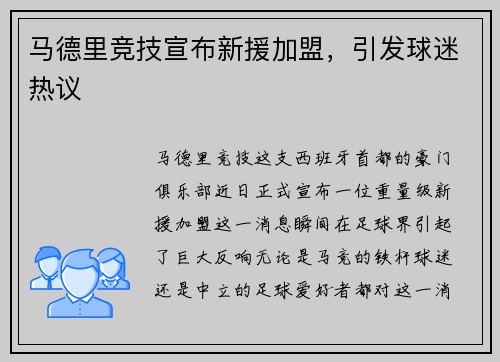 马德里竞技宣布新援加盟，引发球迷热议

马德里竞技这支西班牙首都的豪门俱乐部近日正式宣布一位重量级新援加盟这一消息瞬间在足球界引起了巨大反响无论是马竞的铁杆球迷还是中立的足球爱好者都对这一消